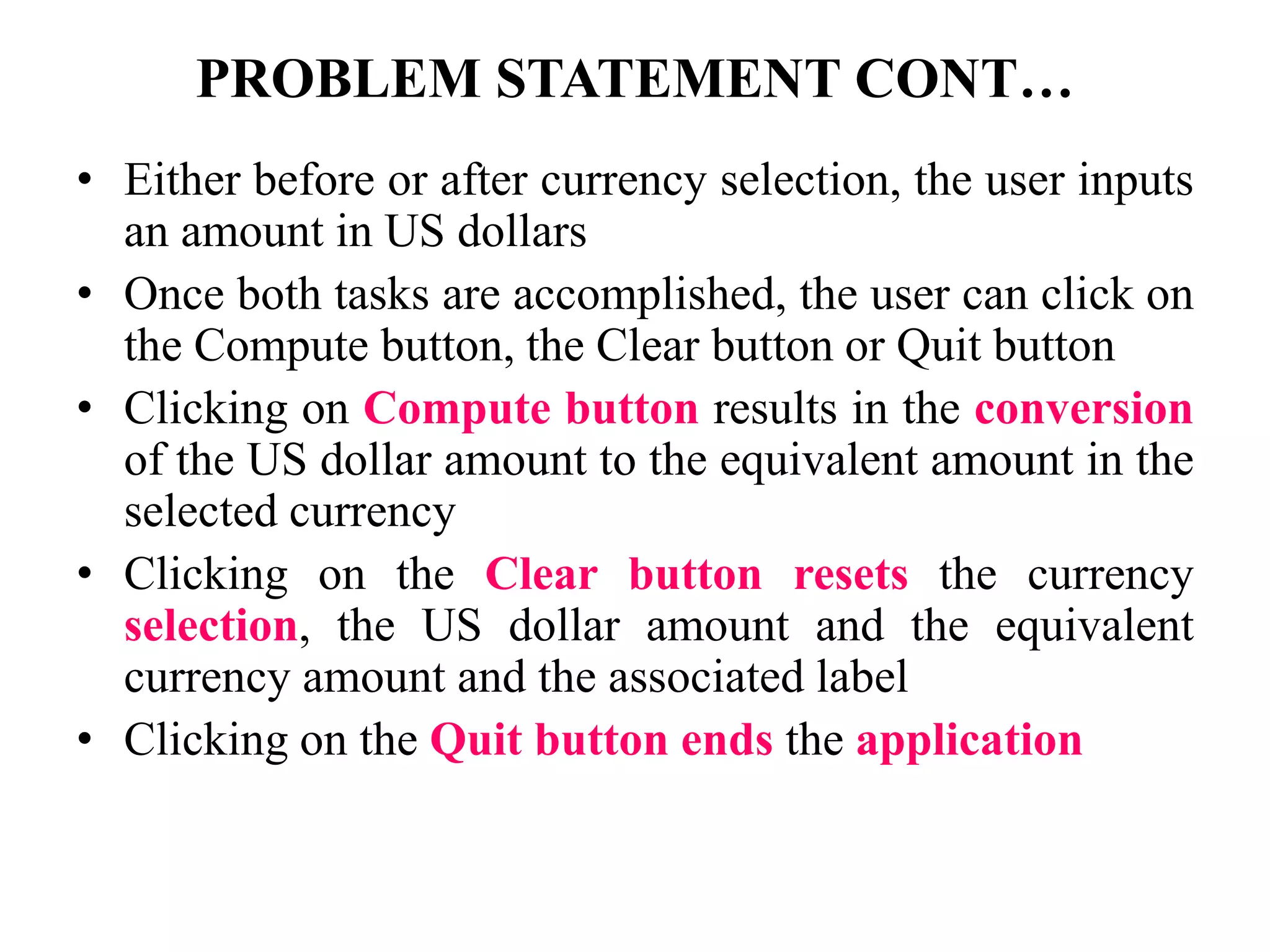 PROBLEM STATEMENT CONT…

• Either before or after currency selection, the user inputs an amount in US dollars
• Once both tasks are accomplished, the user can click on the Compute button, the Clear button or Quit button
• Clicking on Compute button results in the conversion of the US dollar amount to the equivalent amount in the selected currency
• Clicking on the Clear button resets the currency selection, the US dollar amount and the equivalent currency amount and the associated label
• Clicking on the Quit button ends the application